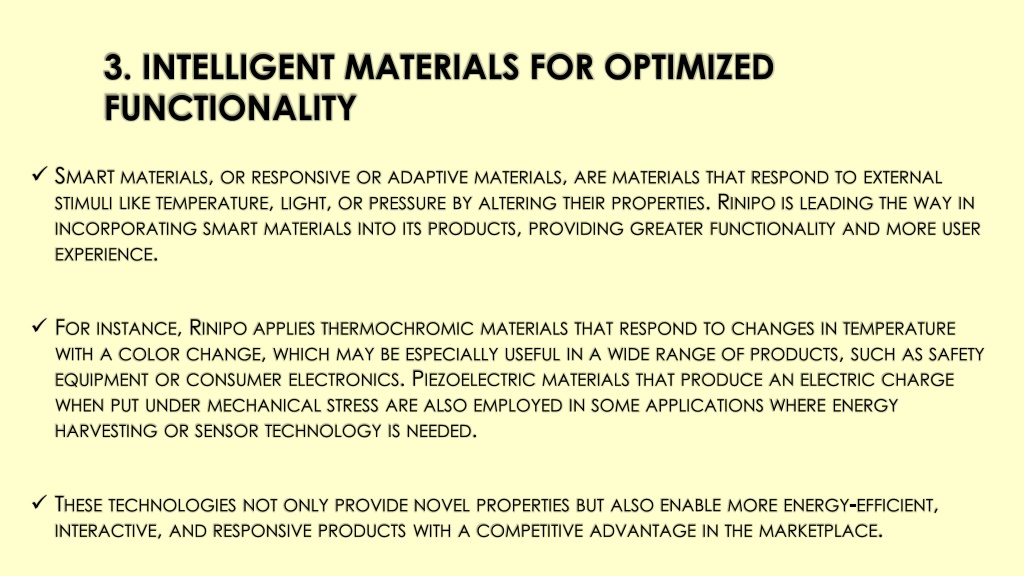 3. INTELLIGENT MATERIALS FOR OPTIMIZED FUNCTIONALITY

✓ Smart materials, or responsive or adaptive materials, are materials that respond to external stimuli like temperature, light, or pressure by altering their properties. Rinipo is leading the way in incorporating smart materials into its products, providing greater functionality and more user experience.

✓ For instance, Rinipo applies thermochromic materials that respond to changes in temperature with a color change, which may be especially useful in a wide range of products, such as safety equipment or consumer electronics. Piezoelectric materials that produce an electric charge when put under mechanical stress are also employed in some applications where energy harvesting or sensor technology is needed.

✓ These technologies not only provide novel properties but also enable more energy-efficient, interactive, and responsive products with a competitive advantage in the marketplace.